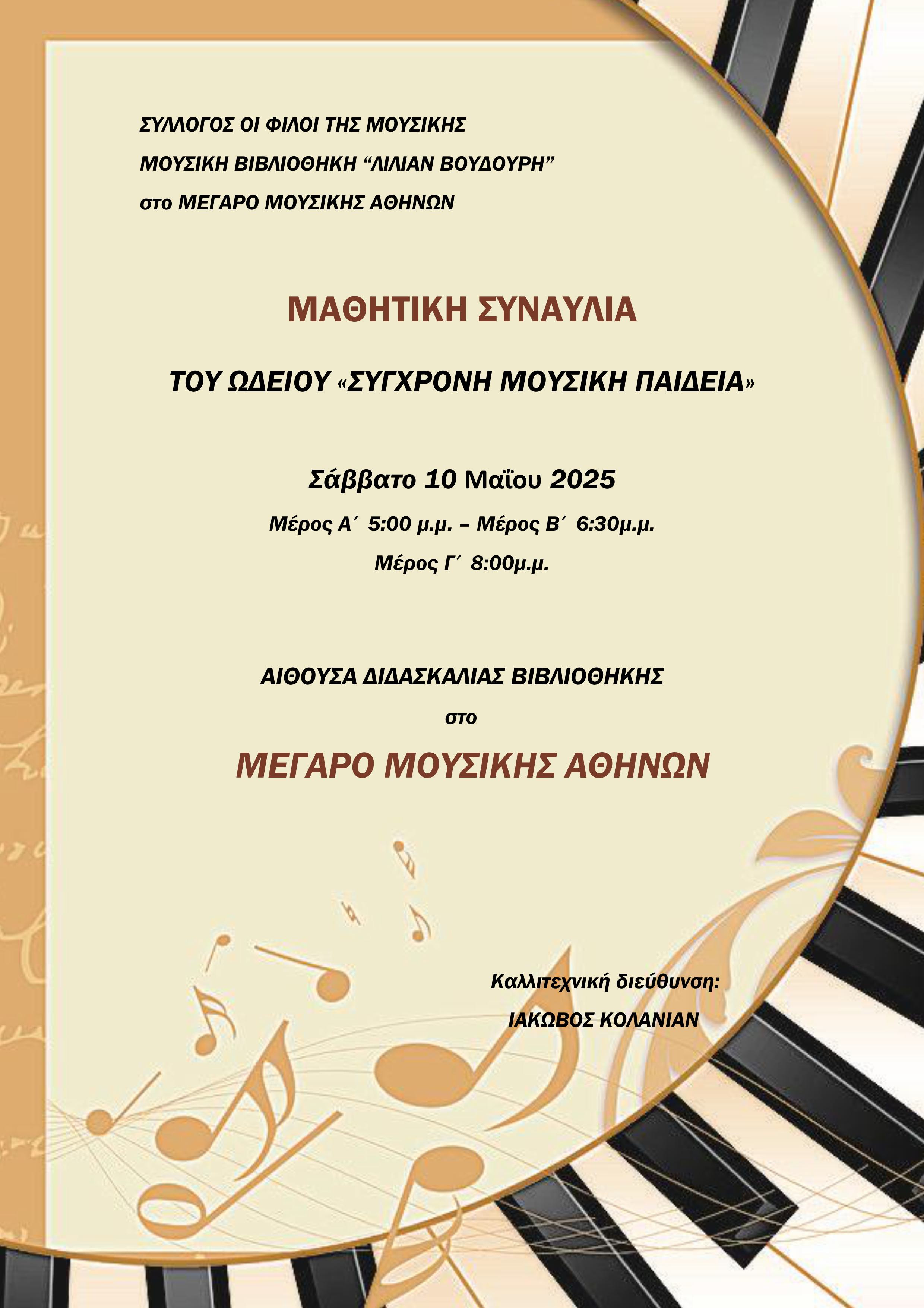 ΣΥΛΛΟΓΟΣ ΟΙ ΦΙΛΟΙ ΤΗΣ ΜΟΥΣΙΚΗΣ
ΜΟΥΣΙΚΗ ΒΙΒΛΙΟΘΗΚΗ “ΛΙΛΙΑΝ ΒΟΥΔΟΥΡΗ”
στο ΜΕΓΑΡΟ ΜΟΥΣΙΚΗΣ ΑΘΗΝΩΝ

ΜΑΘΗΤΙΚΗ ΣΥΝΑΥΛΙΑ

ΤΟΥ ΩΔΕΙΟΥ «ΣΥΓΧΡΟΝΗ ΜΟΥΣΙΚΗ ΠΑΙΔΕΙΑ»

Σάββατο 10 Μαΐου 2025
Μέρος Α΄ 5:00 μ.μ. – Μέρος Β΄ 6:30μ.μ.
Μέρος Γ΄ 8:00μ.μ.

ΑΙΘΟΥΣΑ ΔΙΔΑΣΚΑΛΙΑΣ ΒΙΒΛΙΟΘΗΚΗΣ
στο
ΜΕΓΑΡΟ ΜΟΥΣΙΚΗΣ ΑΘΗΝΩΝ

Καλλιτεχνική διεύθυνση:
ΙΑΚΩΒΟΣ ΚΟΛΑΝΙΑΝ